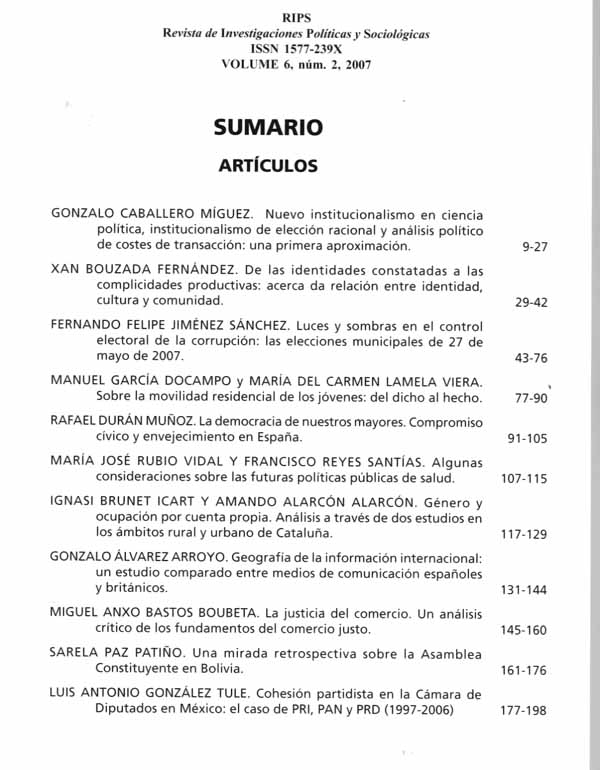 RIPS
Revista de Investigaciones Políticas y Sociológicas
ISSN 1577-239X
VOLUME 6, núm. 2, 2007

SUMARIO

ARTÍCULOS

GONZALO CABALLERO MÍGUEZ. Nuevo institucionalismo en ciencia política, institucionalismo de elección racional y análisis político de costes de transacción: una primera aproximación. 9-27

XAN BOUZADA FERNÁNDEZ. De las identidades constatadas a las complicidades productivas: acerca da relación entre identidad, cultura y comunidad. 29-42

FERNANDO FELIPE JIMÉNEZ SÁNCHEZ. Luces y sombras en el control electoral de la corrupción: las elecciones municipales de 27 de mayo de 2007. 43-76

MANUEL GARCÍA DOCAMPO y MARÍA DEL CARMEN LAMELA VIERA. Sobre la movilidad residencial de los jóvenes: del dicho al hecho. 77-90

RAFAEL DURÁN MUÑOZ. La democracia de nuestros mayores. Compromiso cívico y envejecimiento en España. 91-105

MARÍA JOSÉ RUBIO VIDAL Y FRANCISCO REYES SANTÍAS. Algunas consideraciones sobre las futuras políticas públicas de salud. 107-115

IGNASI BRUNET ICART Y AMANDO ALARCÓN ALARCÓN. Género y ocupación por cuenta propia. Análisis a través de dos estudios en los ámbitos rural y urbano de Cataluña. 117-129

GONZALO ÁLVAREZ ARROYO. Geografía de la información internacional: un estudio comparado entre medios de comunicación españoles y británicos. 131-144

MIGUEL ANXO BASTOS BOUBETA. La justicia del comercio. Un análisis crítico de los fundamentos del comercio justo. 145-160

SARELA PAZ PATIÑO. Una mirada retrospectiva sobre la Asamblea Constituyente en Bolivia. 161-176

LUIS ANTONIO GONZÁLEZ TULE. Cohesión partidista en la Cámara de Diputados en México: el caso de PRI, PAN y PRD (1997-2006) 177-198